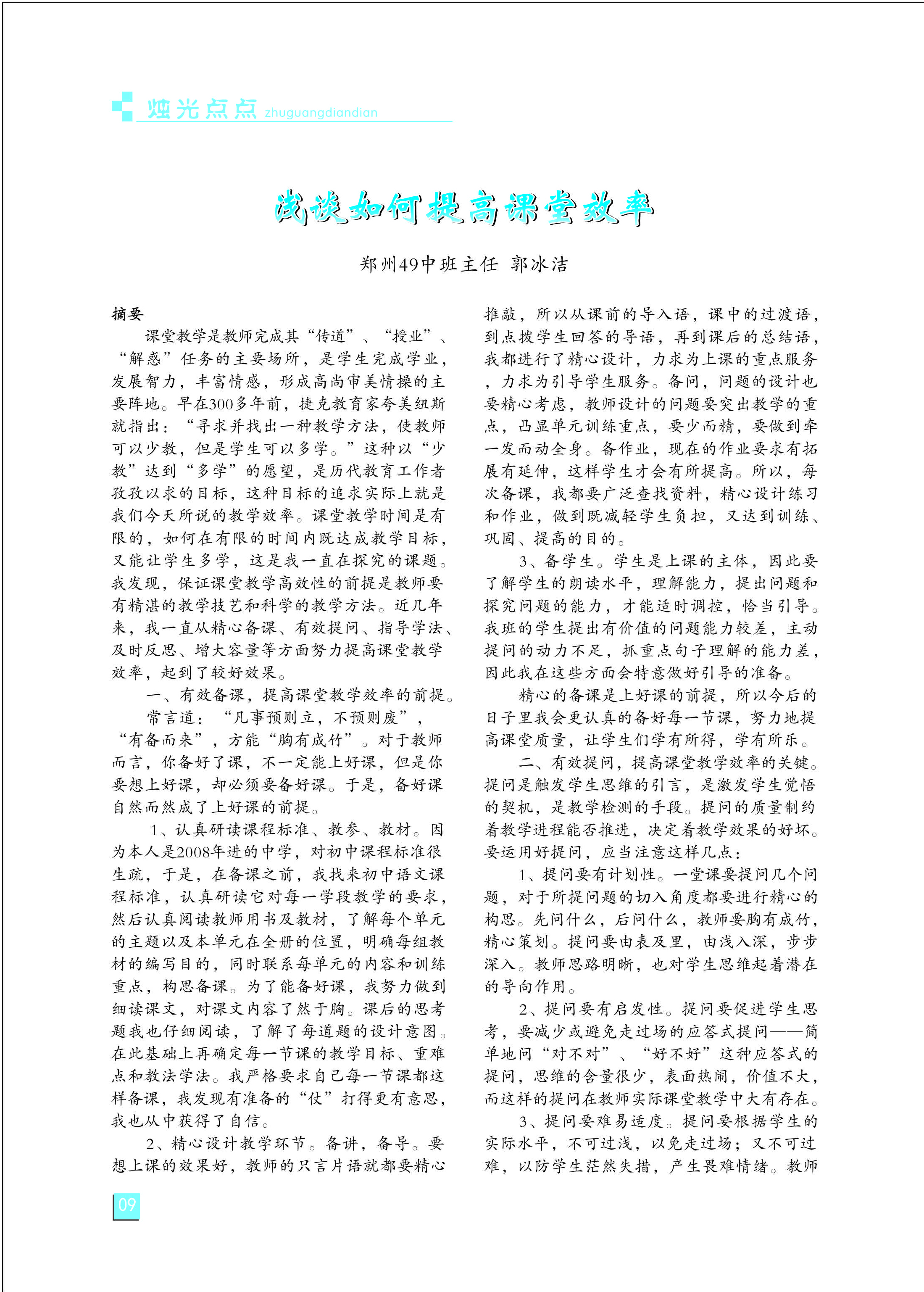 烛光点点 zhuguangdiandian

浅谈如何提高课堂效率

郑州49中班主任 郭冰洁

摘要

课堂教学是教师完成其“传道”、“授业”、“解惑”任务的主要场所，是学生完成学业，发展智力，丰富情感，形成高尚审美情操的主要阵地。早在300多年前，捷克教育家夸美纽斯就指出：“寻求并找出一种教学方法，使教师可以少教，但是学生可以多学。”这种以“少教”达到“多学”的愿望，是历代教育工作者孜孜以求的目标，这种目标的追求实际上就是我们今天所说的教学效率。课堂教学时间是有限的，如何在有限的时间内既达成教学目标，又能让学生多学，这是我一直在探究的课题。我发现，保证课堂教学高效性的前提是教师要有精湛的教学技艺和科学的教学方法。近几年来，我一直从精心备课、有效提问、指导学法、及时反思、增大容量等方面努力提高课堂教学效率，起到了较好效果。

一、有效备课，提高课堂教学效率的前提。

常言道：“凡事预则立，不预则废”，“有备而来”，方能“胸有成竹”。对于教师而言，你备好了课，不一定能上好课，但是你要想上好课，却必须要备好课。于是，备好课自然而然成了上好课的前提。

1、认真研读课程标准、教参、教材。因为本人是2008年进的中学，对初中课程标准很生疏，于是，在备课之前，我找来初中语文课程标准，认真研读它对每一学段教学的要求，然后认真阅读教师用书及教材，了解每个单元的主题以及本单元在全册的位置，明确每组教材的编写目的，同时联系每单元的内容和训练重点，构思备课。为了能备好课，我努力做到细读课文，对课文内容了然于胸。课后的思考题我也仔细阅读，了解了每道题的设计意图。在此基础上再确定每一节课的教学目标、重难点和教法学法。我严格要求自己每一节课都这样备课，我发现有准备的“仗”打得更有意思，我也从中获得了自信。

2、精心设计教学环节。备讲，备导。要想上课的效果好，教师的只言片语就都要精心推敲，所以从课前的导入语，课中的过渡语，到点拨学生回答的导语，再到课后的总结语，我都进行了精心设计，力求为上课的重点服务，力求为引导学生服务。备问，问题的设计也要精心考虑，教师设计的问题要突出教学的重点，凸显单元训练重点，要少而精，要做到牵一发而动全身。备作业，现在的作业要求有拓展有延伸，这样学生才会有所提高。所以，每次备课，我都要广泛查找资料，精心设计练习和作业，做到既减轻学生负担，又达到训练、巩固、提高的目的。

3、备学生。学生是上课的主体，因此要了解学生的朗读水平，理解能力，提出问题和探究问题的能力，才能适时调控，恰当引导。我班的学生提出有价值的问题能力较差，主动提问的动力不足，抓重点句子理解的能力差，因此我在这些方面会特意做好引导的准备。

精心的备课是上好课的前提，所以今后的日子里我会更认真的备好每一节课，努力地提高课堂质量，让学生们学有所得，学有所乐。

二、有效提问，提高课堂教学效率的关键。提问是触发学生思维的引言，是激发学生觉悟的契机，是教学检测的手段。提问的质量制约着教学进程能否推进，决定着教学效果的好坏。要运用好提问，应当注意这样几点：

1、提问要有计划性。一堂课要提问几个问题，对于所提问题的切入角度都要进行精心的构思。先问什么，后问什么，教师要胸有成竹，精心策划。提问要由表及里，由浅入深，步步深入。教师思路明晰，也对学生思维起着潜在的导向作用。

2、提问要有启发性。提问要促进学生思考，要减少或避免走过场的应答式提问——简单地问“对不对”、“好不好”这种应答式的提问，思维的含量很少，表面热闹，价值不大，而这样的提问在教师实际课堂教学中大有存在。

3、提问要难易适度。提问要根据学生的实际水平，不可过浅，以免走过场；又不可过难，以防学生茫然失措，产生畏难情绪。教师

09